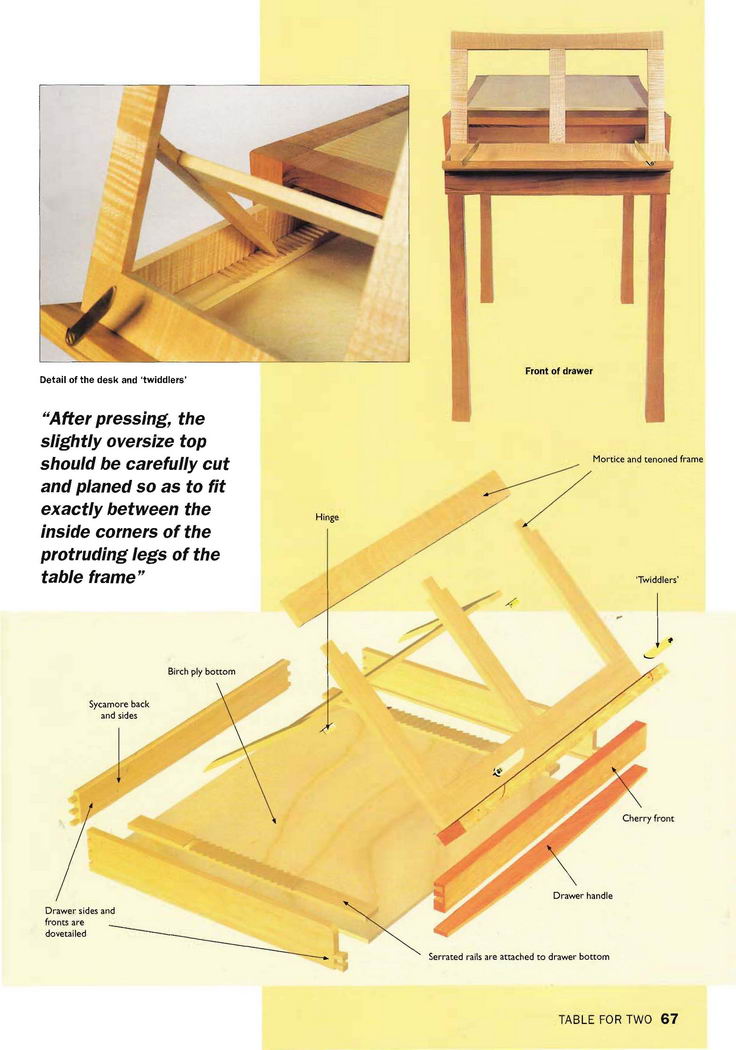 Detail of the desk and 'twiddlers'

Front of drawer

"After pressing, the slightly oversize top should be carefully cut and planed so as to fit exactly between the inside corners of the protruding legs of the table frame"

Mortice and tenoned frame

Hinge

'Twiddlers'

Birch ply bottom

Sycamore back and sides

Cherry front

Drawer handle

Drawer sides and fronts are dovetailed

Serrated rails are attached to drawer bottom

TABLE FOR TWO 67